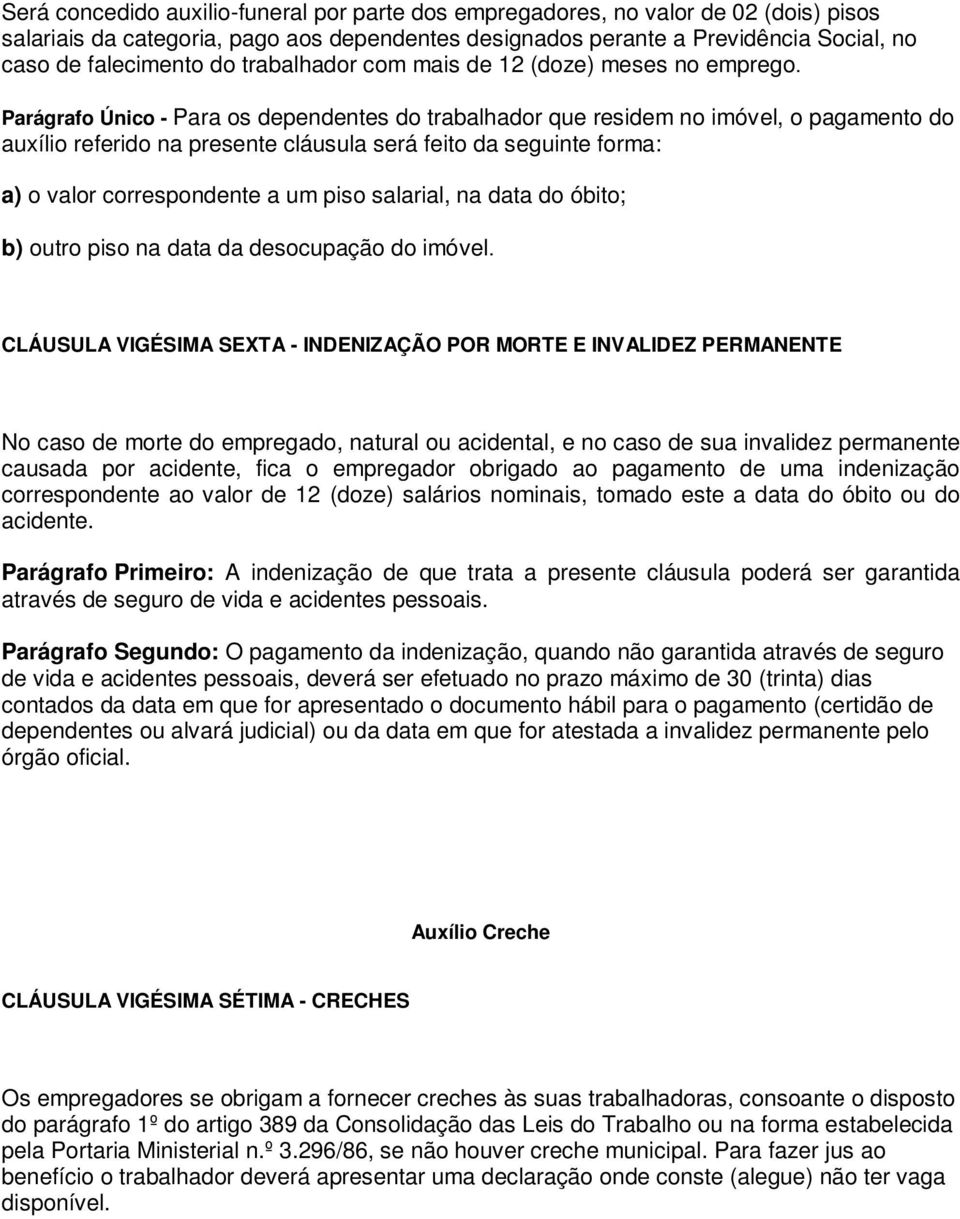 Será concedido auxilio-funeral por parte dos empregadores, no valor de 02 (dois) pisos salariais da categoria, pago aos dependentes designados perante a Previdência Social, no caso de falecimento do trabalhador com mais de 12 (doze) meses no emprego.

Parágrafo Único - Para os dependentes do trabalhador que residem no imóvel, o pagamento do auxílio referido na presente cláusula será feito da seguinte forma:

a) o valor correspondente a um piso salarial, na data do óbito;

b) outro piso na data da desocupação do imóvel.

CLÁUSULA VIGÉSIMA SEXTA - INDENIZAÇÃO POR MORTE E INVALIDEZ PERMANENTE

No caso de morte do empregado, natural ou acidental, e no caso de sua invalidez permanente causada por acidente, fica o empregador obrigado ao pagamento de uma indenização correspondente ao valor de 12 (doze) salários nominais, tomado este a data do óbito ou do acidente.

Parágrafo Primeiro: A indenização de que trata a presente cláusula poderá ser garantida através de seguro de vida e acidentes pessoais.

Parágrafo Segundo: O pagamento da indenização, quando não garantida através de seguro de vida e acidentes pessoais, deverá ser efetuado no prazo máximo de 30 (trinta) dias contados da data em que for apresentado o documento hábil para o pagamento (certidão de dependentes ou alvará judicial) ou da data em que for atestada a invalidez permanente pelo órgão oficial.

Auxílio Creche

CLÁUSULA VIGÉSIMA SÉTIMA - CRECHES

Os empregadores se obrigam a fornecer creches às suas trabalhadoras, consoante o disposto do parágrafo 1º do artigo 389 da Consolidação das Leis do Trabalho ou na forma estabelecida pela Portaria Ministerial n.º 3.296/86, se não houver creche municipal. Para fazer jus ao benefício o trabalhador deverá apresentar uma declaração onde conste (alegue) não ter vaga disponível.